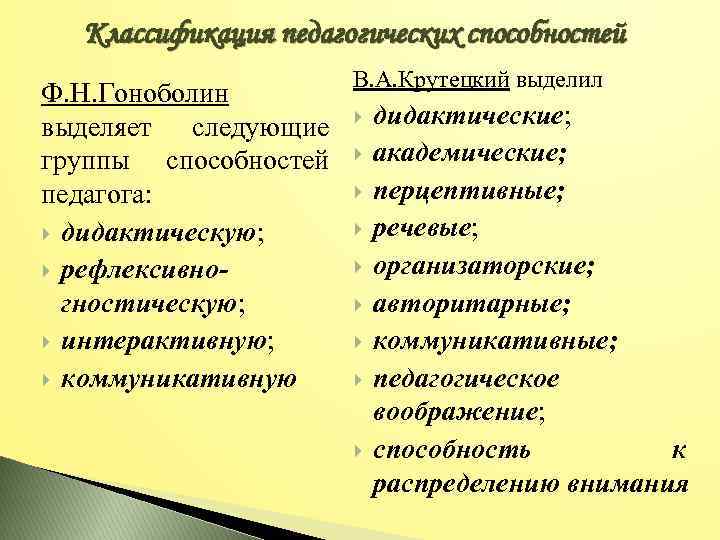 Классификация педагогических способностей

Ф.Н.Гоноболин выделяет следующие группы способностей педагога:

дидактическую;

рефлексивно-гностическую;

интерактивную;

коммуникативную

В.А.Крутецкий выделил

дидактические;

академические;

перцептивные;

речевые;

организаторские;

авторитарные;

коммуникативные;

педагогическое воображение;

способность к распределению внимания